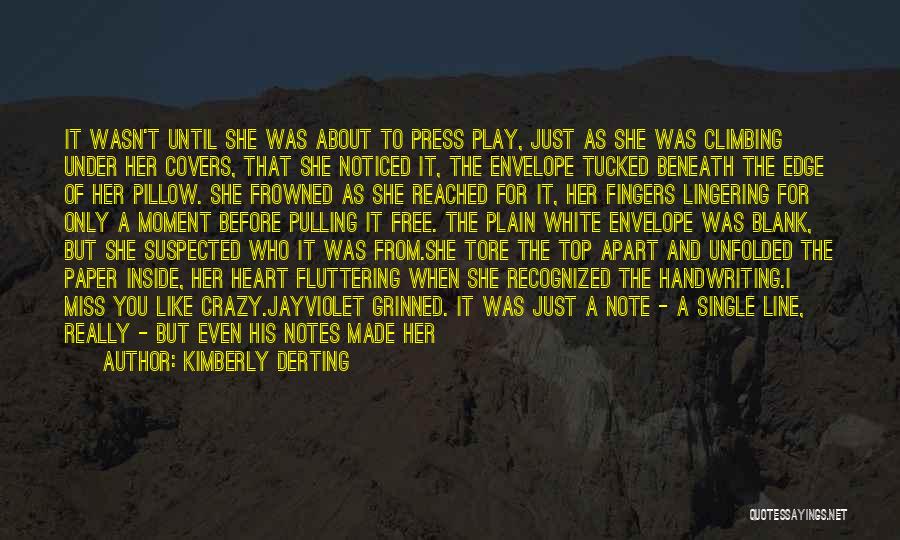 IT WASN'T UNTIL SHE WAS ABOUT TO PRESS PLAY, JUST AS SHE WAS CLIMBING UNDER HER COVERS, THAT SHE NOTICED IT, THE ENVELOPE TUCKED BENEATH THE EDGE OF HER PILLOW. SHE FROWNED AS SHE REACHED FOR IT, HER FINGERS LINGERING FOR ONLY A MOMENT BEFORE PULLING IT FREE. THE PLAIN WHITE ENVELOPE WAS BLANK, BUT SHE SUSPECTED WHO IT WAS FROM.SHE TORE THE TOP APART AND UNFOLDED THE PAPER INSIDE, HER HEART FLUTTERING WHEN SHE RECOGNIZED THE HANDWRITING.I MISS YOU LIKE CRAZY.JAYVIOLET GRINNED. IT WAS JUST A NOTE - A SINGLE LINE, REALLY - BUT EVEN HIS NOTES MADE HER

AUTHOR: KIMBERLY DERTING

QUOTESSAYINGS.NET